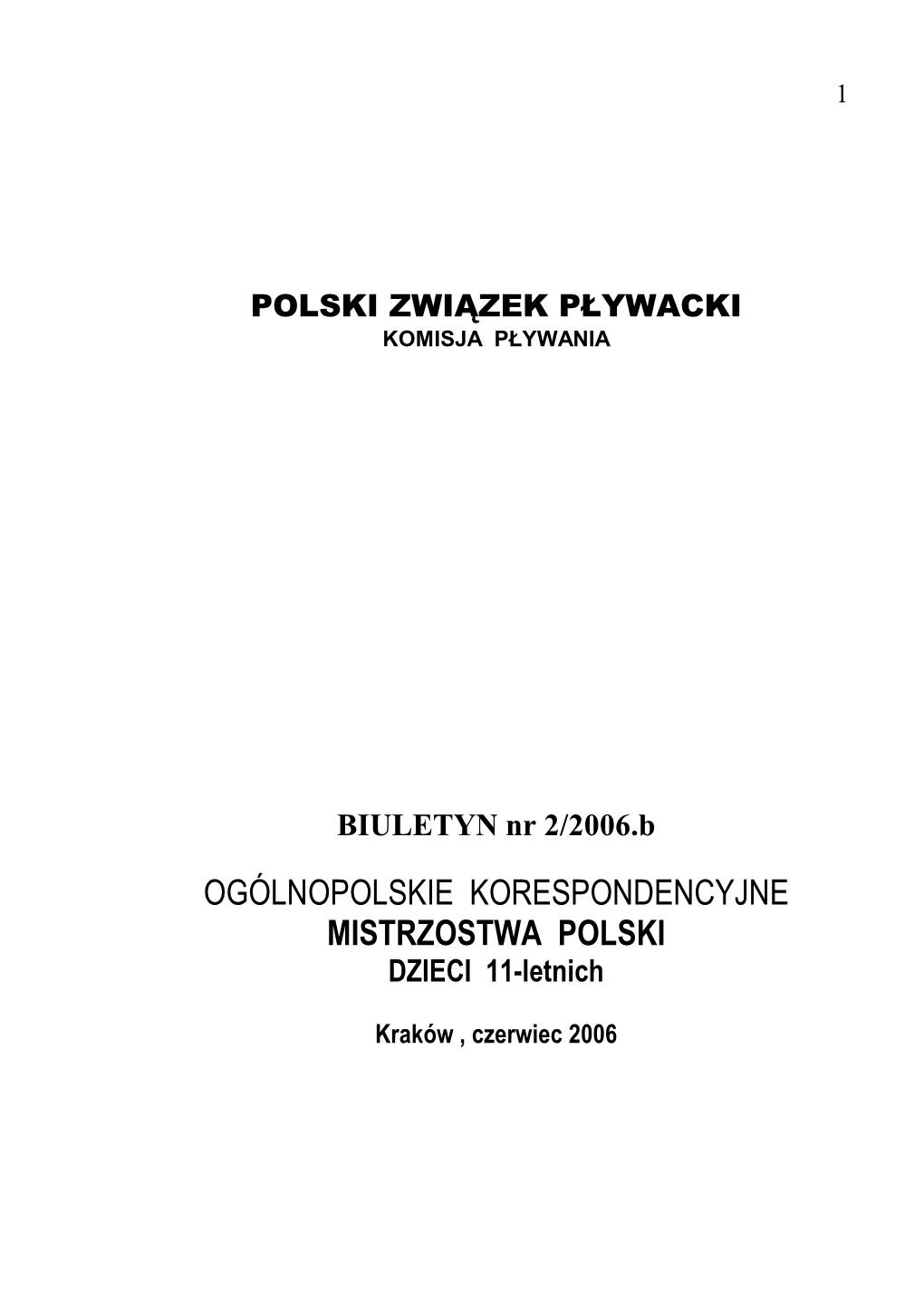 1

POLSKI ZWIĄZEK PŁYWACKI
KOMISJA PŁYWANIA

BIULETYN nr 2/2006.b

OGÓLNOPOLSKIE KORESPONDENCYJNE
MISTRZOSTWA POLSKI
DZIECI 11-letnich

Kraków , czerwiec 2006